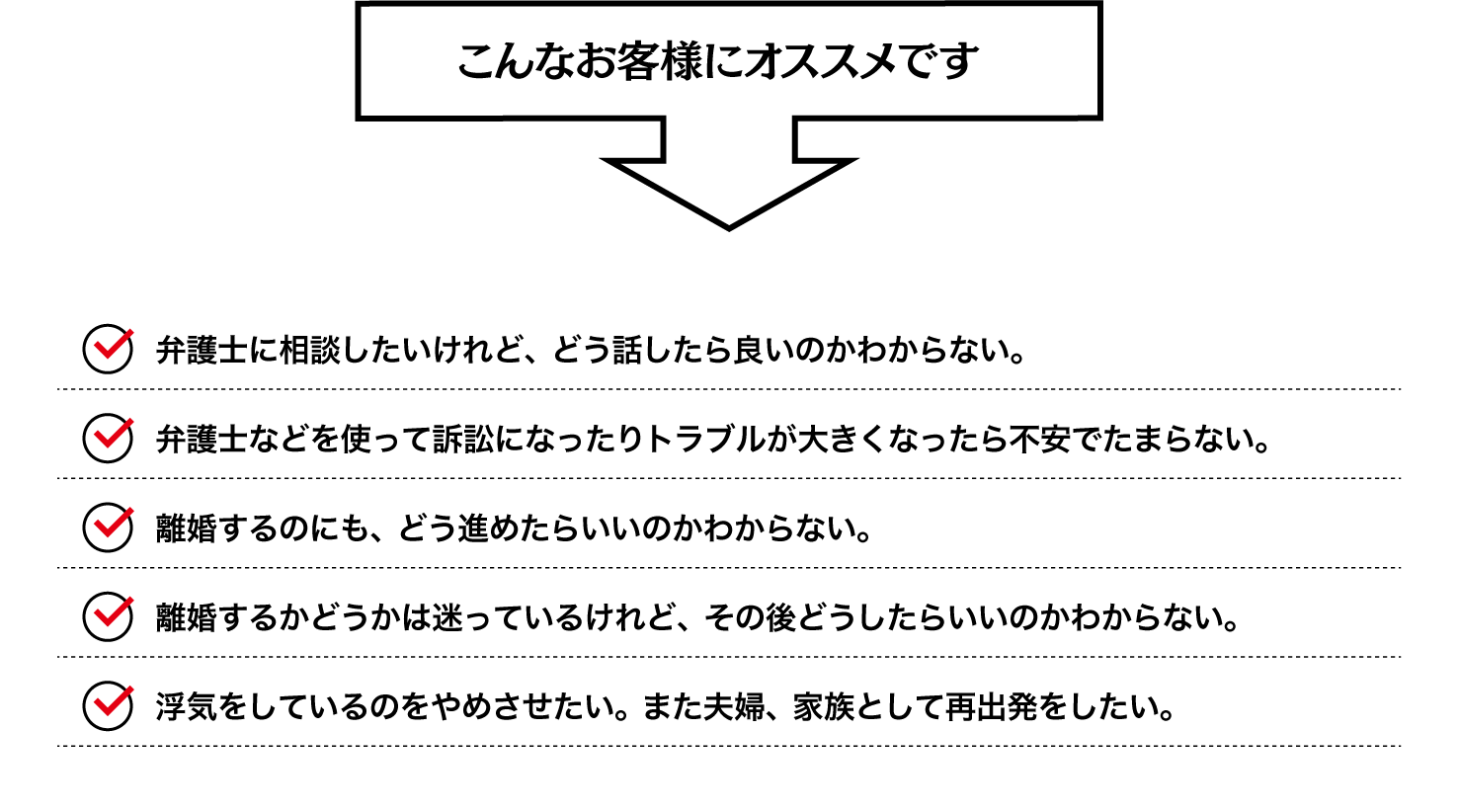 こんなお客様にオススメです

弁護士に相談したいけれど、どう話したら良いのかわからない。

弁護士などを使って訴訟になったりトラブルが大きくなったら不安でたまらない。

離婚するのにも、どう進めたらいいのかわからない。

離婚するかどうかは迷っているけれど、その後どうしたらいいのかわからない。

浮気をしているのをやめさせたい。また夫婦、家族として再出発をしたい。